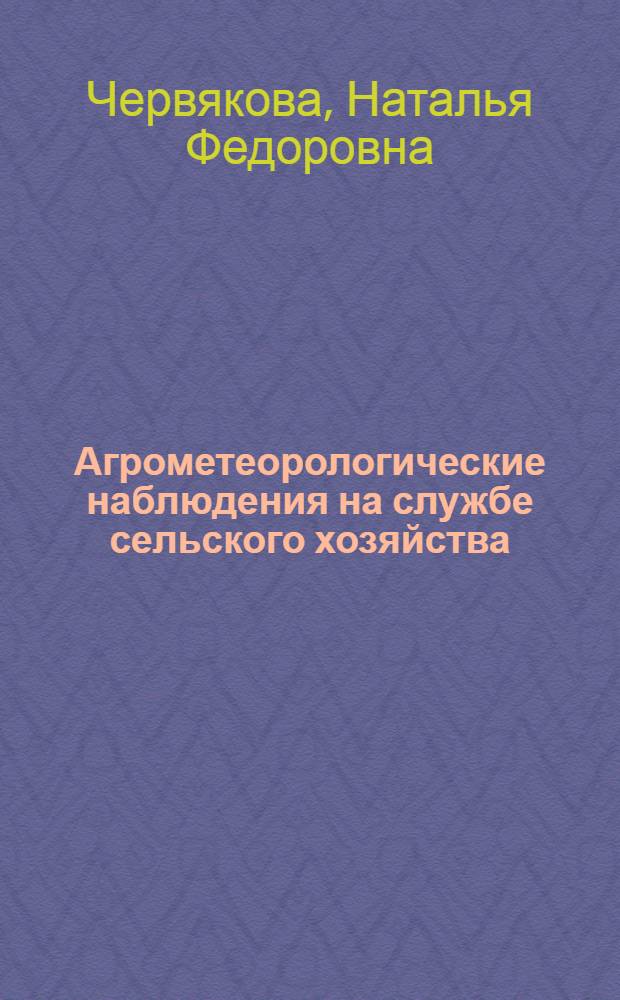 Червякова, Наталья Федоровна

Агрометеорологические наблюдения на службе сельского хозяйства